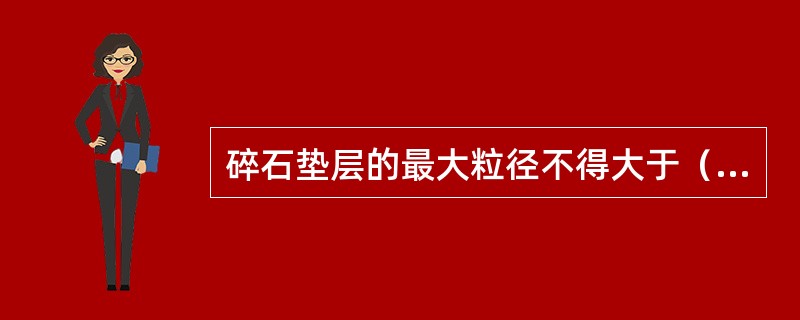 碎石垫层的最大粒径不得大于（...